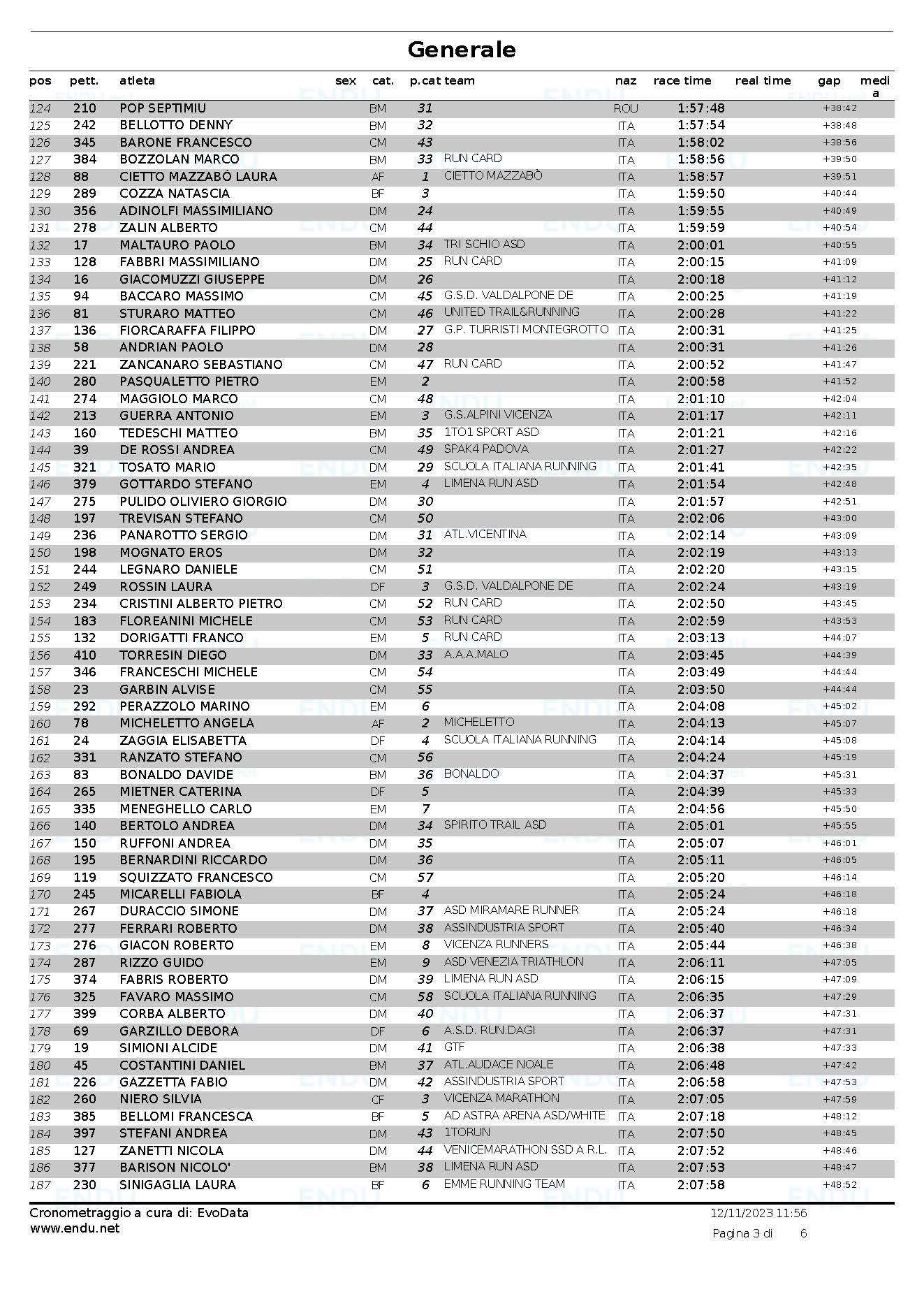 Generale

| pos | pett. | atleta | sex | cat. | p.cat | team | naz | race time | real time | gap | media |
|---|---|---|---|---|---|---|---|---|---|---|---|
| 124 | 210 | POP SEPTIMIU | | BM | 31 | | ROU | 1:57:48 | | +38:42 | |
| 125 | 242 | BELLOTTO DENNY | | BM | 32 | | ITA | 1:57:54 | | +38:48 | |
| 126 | 345 | BARONE FRANCESCO | | CM | 43 | | ITA | 1:58:02 | | +38:56 | |
| 127 | 384 | BOZZOLAN MARCO | | BM | 33 | RUN CARD | ITA | 1:58:56 | | +39:50 | |
| 128 | 88 | CIETTO MAZZABÒ LAURA | | AF | 1 | CIETTO MAZZABÒ | ITA | 1:58:57 | | +39:51 | |
| 129 | 289 | COZZA NATASCIA | | BF | 3 | | ITA | 1:59:50 | | +40:44 | |
| 130 | 356 | ADINOLFI MASSIMILIANO | | DM | 24 | | ITA | 1:59:55 | | +40:49 | |
| 131 | 278 | ZALIN ALBERTO | | CM | 44 | | ITA | 1:59:59 | | +40:54 | |
| 132 | 17 | MALTAURO PAOLO | | BM | 34 | TRI SCHIO ASD | ITA | 2:00:01 | | +40:55 | |
| 133 | 128 | FABBRI MASSIMILIANO | | DM | 25 | RUN CARD | ITA | 2:00:15 | | +41:09 | |
| 134 | 16 | GIACOMUZZI GIUSEPPE | | DM | 26 | | ITA | 2:00:18 | | +41:12 | |
| 135 | 94 | BACCARO MASSIMO | | CM | 45 | G.S.D. VALDALPONE DE | ITA | 2:00:25 | | +41:19 | |
| 136 | 81 | STURARO MATTEO | | CM | 46 | UNITED TRAIL&RUNNING | ITA | 2:00:28 | | +41:22 | |
| 137 | 136 | FIORCARAFFA FILIPPO | | DM | 27 | G.P. TURRISTI MONTEGROTTO | ITA | 2:00:31 | | +41:25 | |
| 138 | 58 | ANDRIAN PAOLO | | DM | 28 | | ITA | 2:00:31 | | +41:26 | |
| 139 | 221 | ZANCANARO SEBASTIANO | | CM | 47 | RUN CARD | ITA | 2:00:52 | | +41:47 | |
| 140 | 280 | PASQUALETTO PIETRO | | EM | 2 | | ITA | 2:00:58 | | +41:52 | |
| 141 | 274 | MAGGIOLO MARCO | | CM | 48 | | ITA | 2:01:10 | | +42:04 | |
| 142 | 213 | GUERRA ANTONIO | | EM | 3 | G.S.ALPINI VICENZA | ITA | 2:01:17 | | +42:11 | |
| 143 | 160 | TEDESCHI MATTEO | | BM | 35 | 1TO1 SPORT ASD | ITA | 2:01:21 | | +42:16 | |
| 144 | 39 | DE ROSSI ANDREA | | CM | 49 | SPAK4 PADOVA | ITA | 2:01:27 | | +42:22 | |
| 145 | 321 | TOSATO MARIO | | DM | 29 | SCUOLA ITALIANA RUNNING | ITA | 2:01:41 | | +42:35 | |
| 146 | 379 | GOTTARDO STEFANO | | EM | 4 | LIMENA RUN ASD | ITA | 2:01:54 | | +42:48 | |
| 147 | 275 | PULIDO OLIVIERO GIORGIO | | DM | 30 | | ITA | 2:01:57 | | +42:51 | |
| 148 | 197 | TREVISAN STEFANO | | CM | 50 | | ITA | 2:02:06 | | +43:00 | |
| 149 | 236 | PANAROTTO SERGIO | | DM | 31 | ATL.VICENTINA | ITA | 2:02:14 | | +43:09 | |
| 150 | 198 | MOGNATO EROS | | DM | 32 | | ITA | 2:02:19 | | +43:13 | |
| 151 | 244 | LEGNARO DANIELE | | CM | 51 | | ITA | 2:02:20 | | +43:15 | |
| 152 | 249 | ROSSIN LAURA | | DF | 3 | G.S.D. VALDALPONE DE | ITA | 2:02:24 | | +43:19 | |
| 153 | 234 | CRISTINI ALBERTO PIETRO | | CM | 52 | RUN CARD | ITA | 2:02:50 | | +43:45 | |
| 154 | 183 | FLOREANINI MICHELE | | CM | 53 | RUN CARD | ITA | 2:02:59 | | +43:53 | |
| 155 | 132 | DORIGATTI FRANCO | | EM | 5 | RUN CARD | ITA | 2:03:13 | | +44:07 | |
| 156 | 410 | TORRESIN DIEGO | | DM | 33 | A.A.A.MALO | ITA | 2:03:45 | | +44:39 | |
| 157 | 346 | FRANCESCHI MICHELE | | CM | 54 | | ITA | 2:03:49 | | +44:44 | |
| 158 | 23 | GARBIN ALVISE | | CM | 55 | | ITA | 2:03:50 | | +44:44 | |
| 159 | 292 | PERAZZOLO MARINO | | EM | 6 | | ITA | 2:04:08 | | +45:02 | |
| 160 | 78 | MICHELETTO ANGELA | | AF | 2 | MICHELETTO | ITA | 2:04:13 | | +45:07 | |
| 161 | 24 | ZAGGIA ELISABETTA | | DF | 4 | SCUOLA ITALIANA RUNNING | ITA | 2:04:14 | | +45:08 | |
| 162 | 331 | RANZATO STEFANO | | CM | 56 | | ITA | 2:04:24 | | +45:19 | |
| 163 | 83 | BONALDO DAVIDE | | BM | 36 | BONALDO | ITA | 2:04:37 | | +45:31 | |
| 164 | 265 | MIETNER CATERINA | | DF | 5 | | ITA | 2:04:39 | | +45:33 | |
| 165 | 335 | MENEGHELLO CARLO | | EM | 7 | | ITA | 2:04:56 | | +45:50 | |
| 166 | 140 | BERTOLO ANDREA | | DM | 34 | SPIRITO TRAIL ASD | ITA | 2:05:01 | | +45:55 | |
| 167 | 150 | RUFFONI ANDREA | | DM | 35 | | ITA | 2:05:07 | | +46:01 | |
| 168 | 195 | BERNARDINI RICCARDO | | DM | 36 | | ITA | 2:05:11 | | +46:05 | |
| 169 | 119 | SQUIZZATO FRANCESCO | | CM | 57 | | ITA | 2:05:20 | | +46:14 | |
| 170 | 245 | MICARELLI FABIOLA | | BF | 4 | | ITA | 2:05:24 | | +46:18 | |
| 171 | 267 | DURACCIO SIMONE | | DM | 37 | ASD MIRAMARE RUNNER | ITA | 2:05:24 | | +46:18 | |
| 172 | 277 | FERRARI ROBERTO | | DM | 38 | ASSINDUSTRIA SPORT | ITA | 2:05:40 | | +46:34 | |
| 173 | 276 | GIACON ROBERTO | | EM | 8 | VICENZA RUNNERS | ITA | 2:05:44 | | +46:38 | |
| 174 | 287 | RIZZO GUIDO | | EM | 9 | ASD VENEZIA TRIATHLON | ITA | 2:06:11 | | +47:05 | |
| 175 | 374 | FABRIS ROBERTO | | DM | 39 | LIMENA RUN ASD | ITA | 2:06:15 | | +47:09 | |
| 176 | 325 | FAVARO MASSIMO | | CM | 58 | SCUOLA ITALIANA RUNNING | ITA | 2:06:35 | | +47:29 | |
| 177 | 399 | CORBA ALBERTO | | DM | 40 | | ITA | 2:06:37 | | +47:31 | |
| 178 | 69 | GARZILLO DEBORA | | DF | 6 | A.S.D. RUN.DAGI | ITA | 2:06:37 | | +47:31 | |
| 179 | 19 | SIMIONI ALCIDE | | DM | 41 | GTF | ITA | 2:06:38 | | +47:33 | |
| 180 | 45 | COSTANTINI DANIEL | | BM | 37 | ATL.AUDACE NOALE | ITA | 2:06:48 | | +47:42 | |
| 181 | 226 | GAZZETTA FABIO | | DM | 42 | ASSINDUSTRIA SPORT | ITA | 2:06:58 | | +47:53 | |
| 182 | 260 | NIERO SILVIA | | CF | 3 | VICENZA MARATHON | ITA | 2:07:05 | | +47:59 | |
| 183 | 385 | BELLOMI FRANCESCA | | BF | 5 | AD ASTRA ARENA ASD/WHITE | ITA | 2:07:18 | | +48:12 | |
| 184 | 397 | STEFANI ANDREA | | DM | 43 | 1TORUN | ITA | 2:07:50 | | +48:45 | |
| 185 | 127 | ZANETTI NICOLA | | DM | 44 | VENICEMARATHON SSD A R.L. | ITA | 2:07:52 | | +48:46 | |
| 186 | 377 | BARISON NICOLO' | | BM | 38 | LIMENA RUN ASD | ITA | 2:07:53 | | +48:47 | |
| 187 | 230 | SINIGAGLIA LAURA | | BF | 6 | EMME RUNNING TEAM | ITA | 2:07:58 | | +48:52 | |

Cronometraggio a cura di: EvoData
www.endu.net

12/11/2023 11:56
Pagina 3 di 6